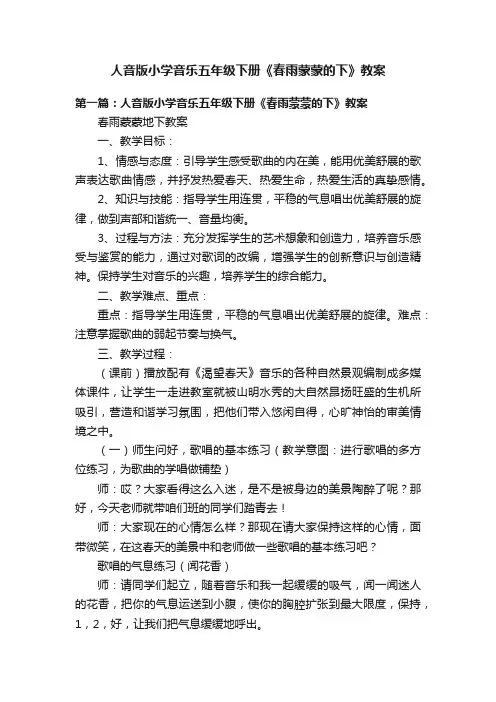 人音版小学音乐五年级下册《春雨蒙蒙的下》教案

第一篇：人音版小学音乐五年级下册《春雨蒙蒙的下》教案

春雨蒙蒙地下教案

一、教学目标：

1、情感与态度：引导学生感受歌曲的内在美，能用优美舒展的歌声表达歌曲情感，并抒发热爱春天、热爱生命，热爱生活的真挚感情。

2、知识与技能：指导学生用连贯，平稳的气息唱出优美舒展的旋律，做到声部和谐统一、音量均衡。

3、过程与方法：充分发挥学生的艺术想象和创造力，培养音乐感受与鉴赏的能力，通过对歌词的改编，增强学生的创新意识与创造精神。保持学生对音乐的兴趣，培养学生的综合能力。

二、教学难点、重点：

重点：指导学生用连贯，平稳的气息唱出优美舒展的旋律。难点：注意掌握歌曲的弱起节奏与换气。

三、教学过程：

（课前）播放配有《渴望春天》音乐的各种自然景观编制成多媒体课件，让学生一走进教室就被山明水秀的大自然昂扬旺盛的生机所吸引，营造和谐学习氛围，把他们带入悠闲自得，心旷神怡的审美情境之中。

（一）师生问好，歌唱的基本练习（教学意图：进行歌唱的多方位练习，为歌曲的学唱做铺垫）

师：哎？大家看得这么入迷，是不是被身边的美景陶醉了呢？那好，今天老师就带咱们班的同学们踏青去！

师：大家现在的心情怎么样？那现在请大家保持这样的心情，面带微笑，在这春天的美景中和老师做一些歌唱的基本练习吧？

歌唱的气息练习（闻花香）

师：请同学们起立，随着音乐和我一起缓缓的吸气，闻一闻迷人的花香，把你的气息运送到小腹，使你的胸腔扩张到最大限度，保持，1，2，好，让我们把气息缓缓地呼出。